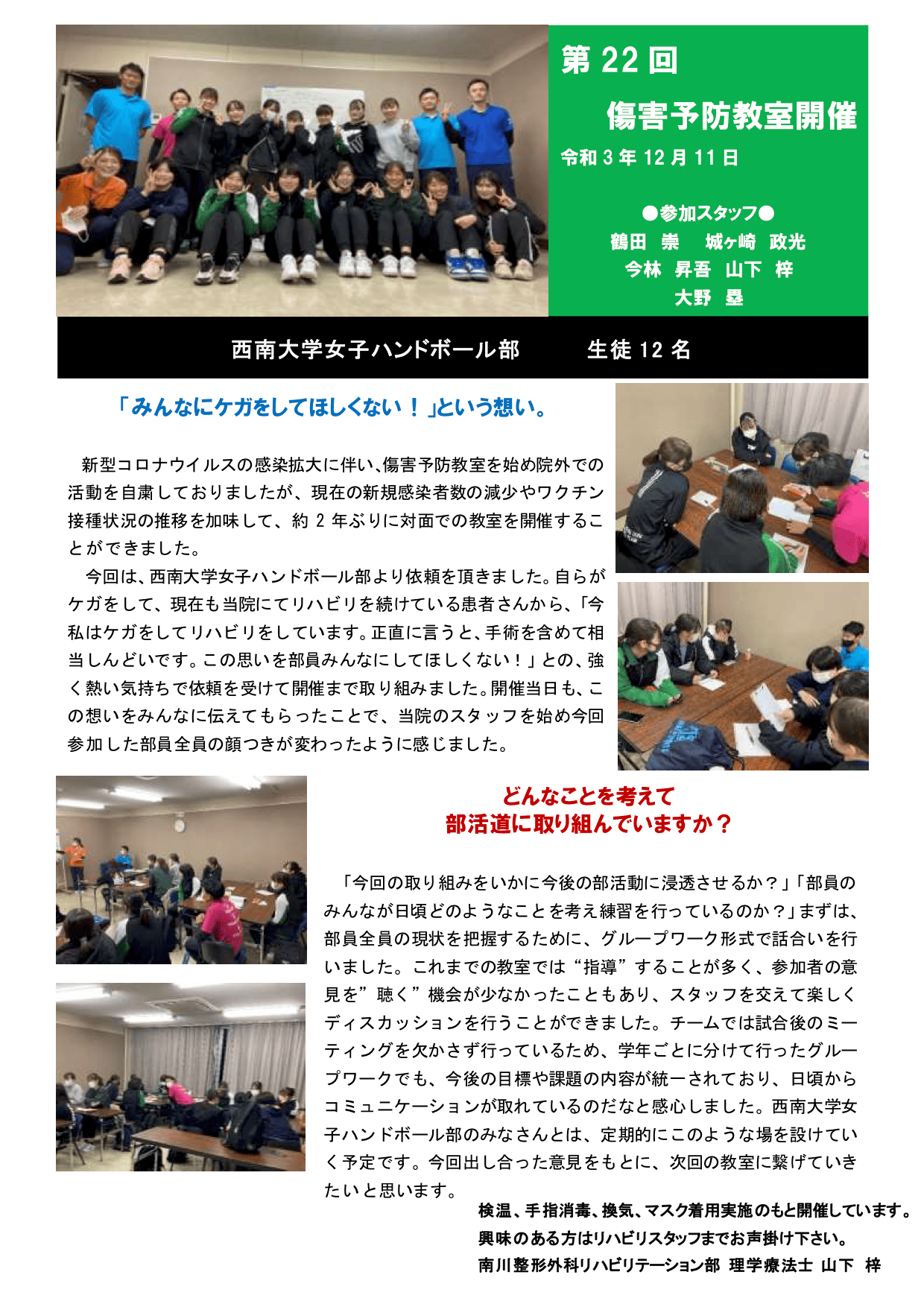 第 22 回

傷害予防教室開催

令和 3 年 12 月 11 日

●参加スタッフ●
鶴田 崇　城ヶ崎 政光
今林 昇吾 山下 梓
大野 塁

西南大学女子ハンドボール部　　生徒 12 名

「みんなにケガをしてほしくない！」という想い。

新型コロナウイルスの感染拡大に伴い､傷害予防教室を始め院外での活動を自粛しておりましたが、現在の新規感染者数の減少やワクチン接種状況の推移を加味して、約 2 年ぶりに対面での教室を開催することができました。

今回は、西南大学女子ハンドボール部より依頼を頂きました。自らがケガをして、現在も当院にてリハビリを続けている患者さんから、「今私はケガをしてリハビリをしています。正直に言うと、手術を含めて相当しんどいです。この思いを部員みんなにしてほしくない！」との、強く熱い気持ちで依頼を受けて開催まで取り組みました。開催当日も、この想いをみんなに伝えてもらったことで、当院のスタッフを始め今回参加した部員全員の顔つきが変わったように感じました。

どんなことを考えて
部活道に取り組んでいますか？

「今回の取り組みをいかに今後の部活動に浸透させるか？」「部員のみんなが日頃どのようなことを考え練習を行っているのか？」まずは、部員全員の現状を把握するために、グループワーク形式で話合いを行いました。これまでの教室では“指導”することが多く、参加者の意見を”聴く”機会が少なかったこともあり、スタッフを交えて楽しくディスカッションを行うことができました。チームでは試合後のミーティングを欠かさず行っているため、学年ごとに分けて行ったグループワークでも、今後の目標や課題の内容が統一されており、日頃からコミュニケーションが取れているのだなと感心しました。西南大学女子ハンドボール部のみなさんとは、定期的にこのような場を設けていく予定です。今回出し合った意見をもとに、次回の教室に繋げていきたいと思います。

検温、手指消毒、換気、マスク着用実施のもと開催しています。
興味のある方はリハビリスタッフまでお声掛け下さい。
南川整形外科リハビリテーション部 理学療法士 山下 梓